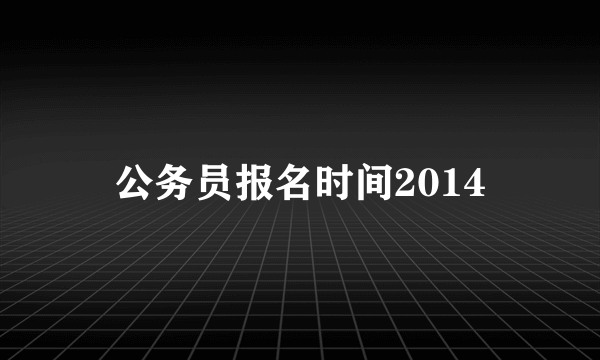 公务员报名时间2014